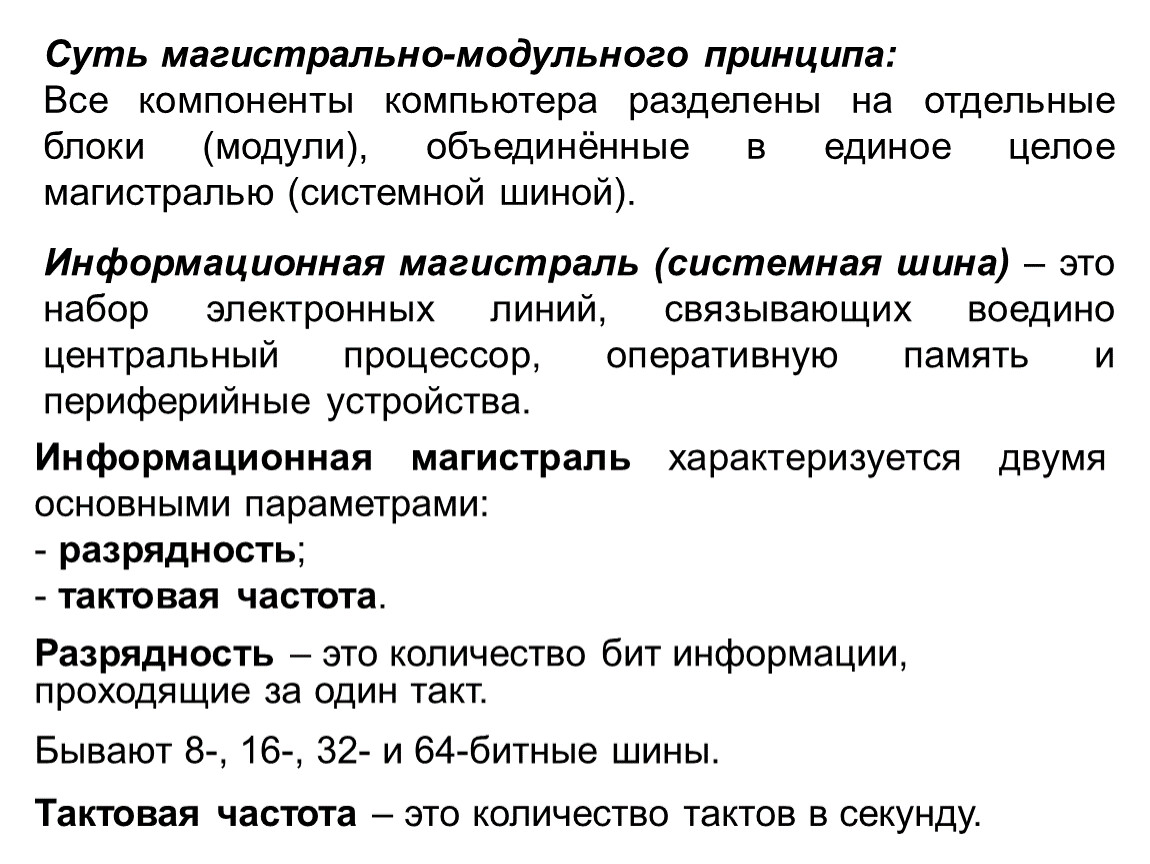 Суть магистрально-модульного принципа:
Все компоненты компьютера разделены на отдельные блоки (модули), объединённые в единое целое магистралью (системной шиной).

Информационная магистраль (системная шина) – это набор электронных линий, связывающих воедино центральный процессор, оперативную память и периферийные устройства.

Информационная магистраль характеризуется двумя основными параметрами:
- разрядность;
- тактовая частота.

Разрядность – это количество бит информации, проходящие за один такт.

Бывают 8-, 16-, 32- и 64-битные шины.

Тактовая частота – это количество тактов в секунду.